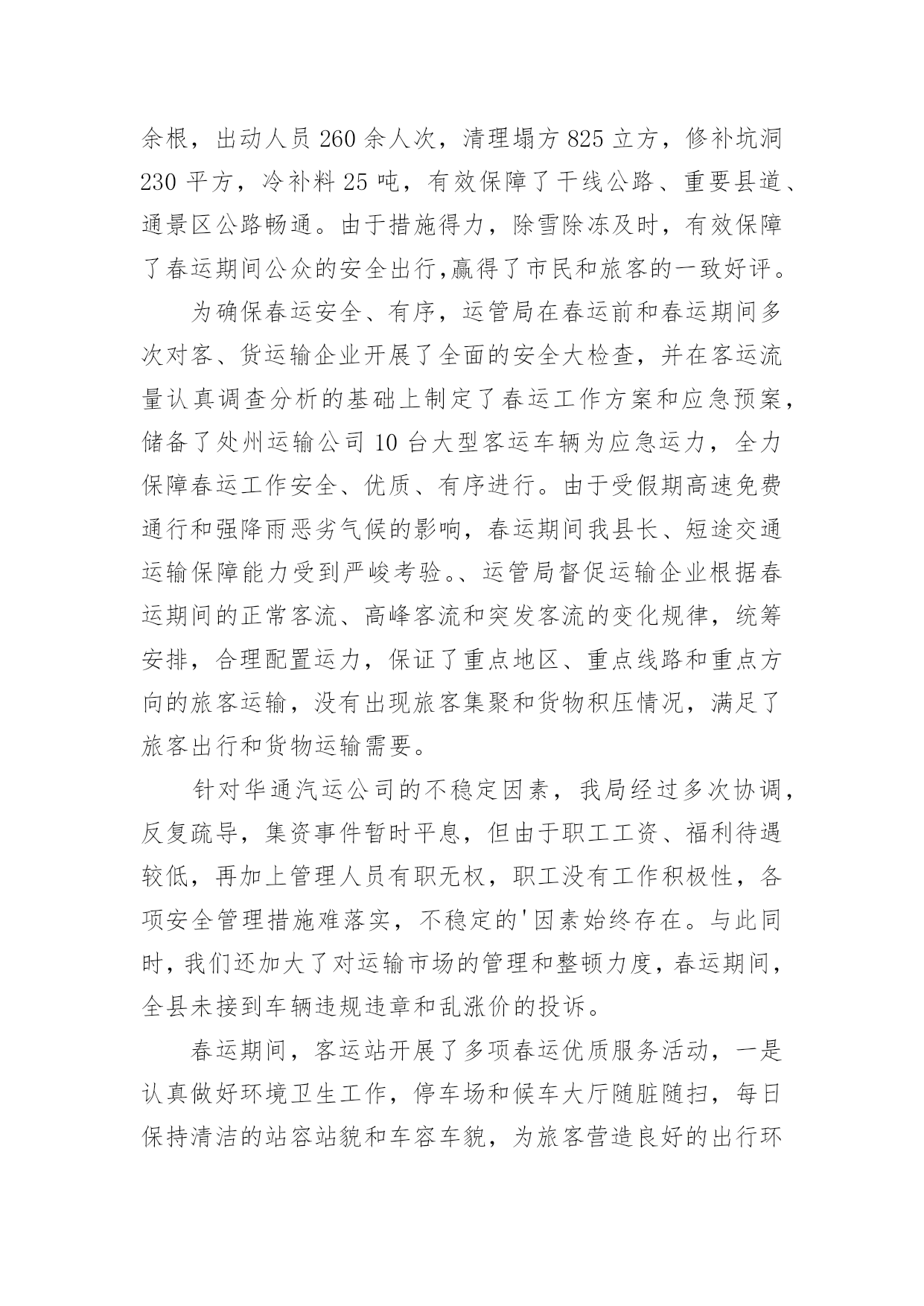 余根，出动人员 260 余人次，清理塌方 825 立方，修补坑洞 230 平方，冷补料 25 吨，有效保障了干线公路、重要县道、通景区公路畅通。由于措施得力，除雪除冻及时，有效保障了春运期间公众的安全出行,赢得了市民和旅客的一致好评。

为确保春运安全、有序，运管局在春运前和春运期间多次对客、货运输企业开展了全面的安全大检查，并在客运流量认真调查分析的基础上制定了春运工作方案和应急预案，储备了处州运输公司 10 台大型客运车辆为应急运力，全力保障春运工作安全、优质、有序进行。由于受假期高速免费通行和强降雨恶劣气候的影响，春运期间我县长、短途交通运输保障能力受到严峻考验。、运管局督促运输企业根据春运期间的正常客流、高峰客流和突发客流的变化规律，统筹安排，合理配置运力，保证了重点地区、重点线路和重点方向的旅客运输，没有出现旅客集聚和货物积压情况，满足了旅客出行和货物运输需要。

针对华通汽运公司的不稳定因素，我局经过多次协调，反复疏导，集资事件暂时平息，但由于职工工资、福利待遇较低，再加上管理人员有职无权，职工没有工作积极性，各项安全管理措施难落实，不稳定的'因素始终存在。与此同时，我们还加大了对运输市场的管理和整顿力度，春运期间，全县未接到车辆违规违章和乱涨价的投诉。

春运期间，客运站开展了多项春运优质服务活动，一是认真做好环境卫生工作，停车场和候车大厅随脏随扫，每日保持清洁的站容站貌和车容车貌，为旅客营造良好的出行环